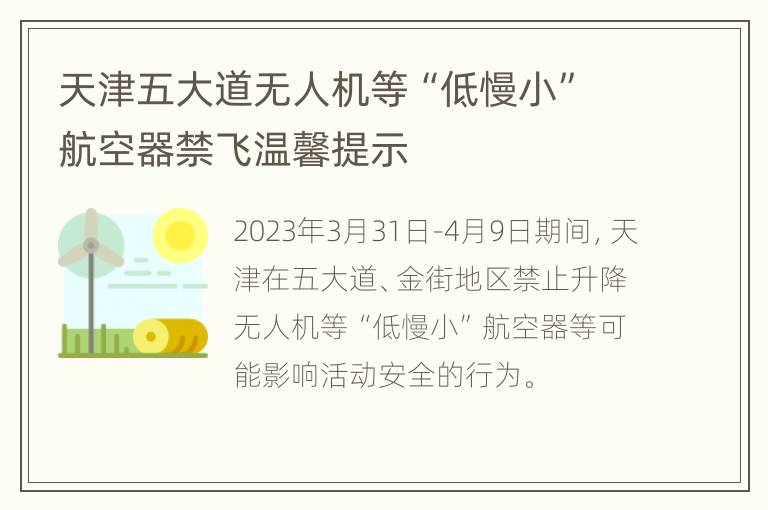 天津五大道无人机等“低慢小”航空器禁飞温馨提示

2023年3月31日-4月9日期间，天津在五大道、金街地区禁止升降无人机等“低慢小”航空器等可能影响活动安全的行为。